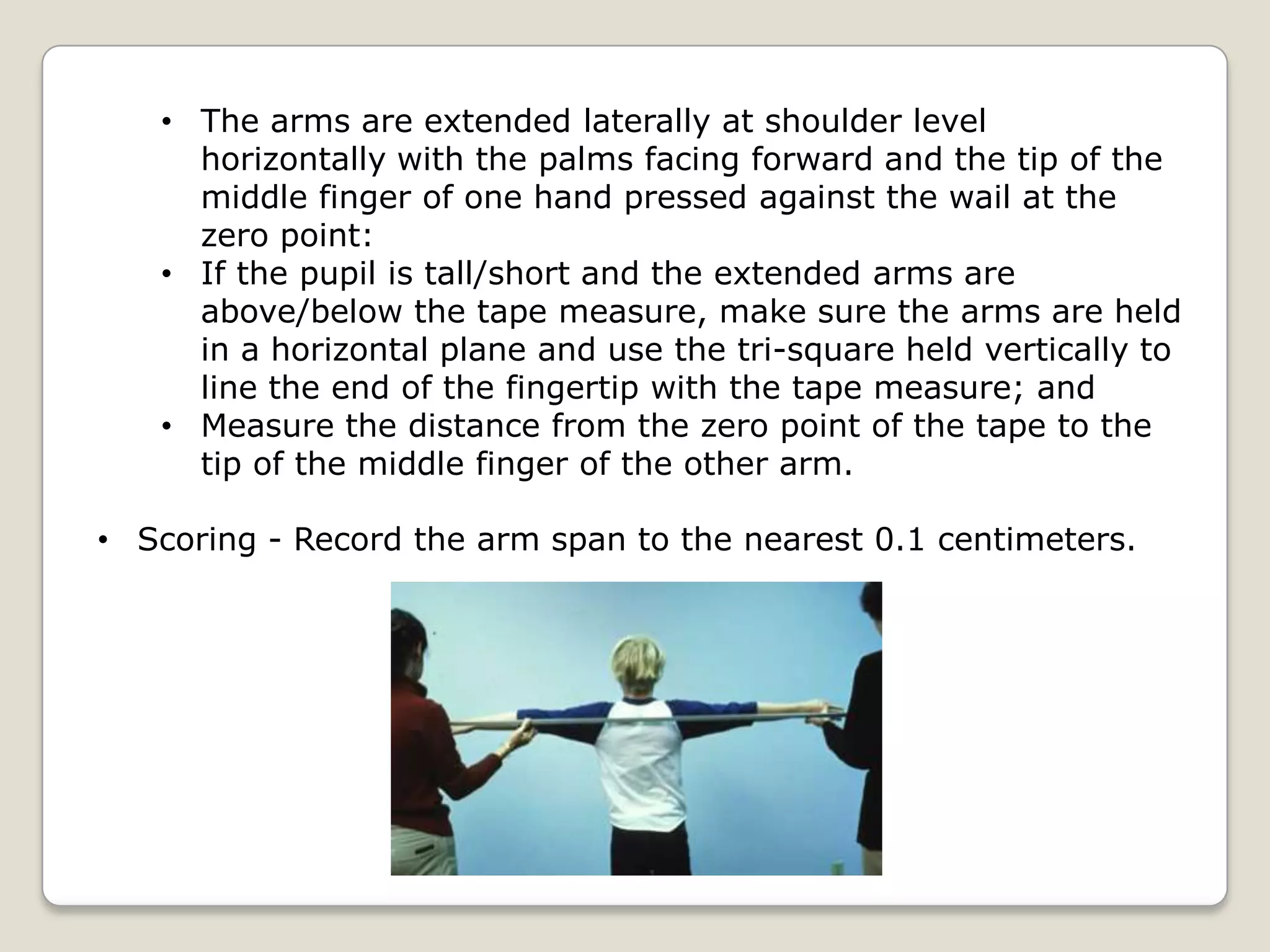 • The arms are extended laterally at shoulder level horizontally with the palms facing forward and the tip of the middle finger of one hand pressed against the wail at the zero point:
• If the pupil is tall/short and the extended arms are above/below the tape measure, make sure the arms are held in a horizontal plane and use the tri-square held vertically to line the end of the fingertip with the tape measure; and
• Measure the distance from the zero point of the tape to the tip of the middle finger of the other arm.

• Scoring - Record the arm span to the nearest 0.1 centimeters.